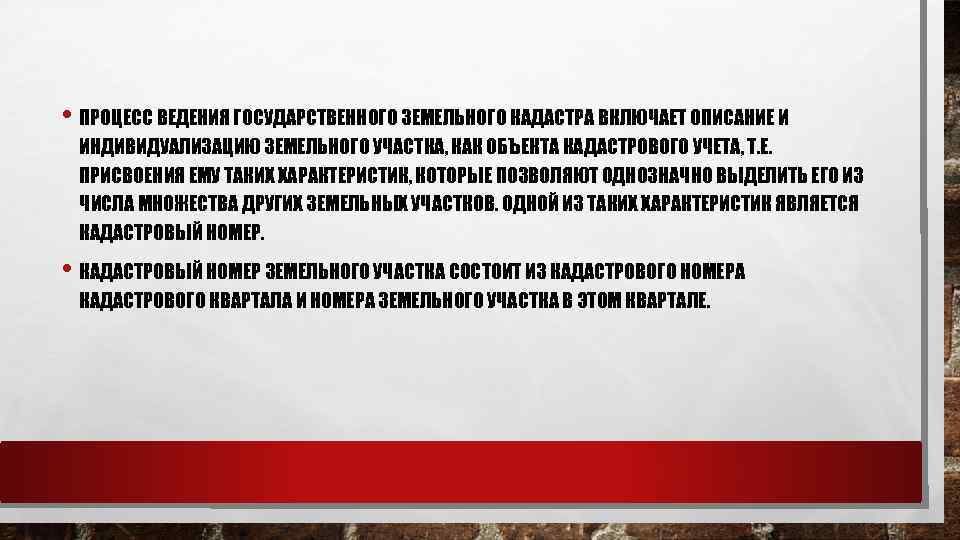 • ПРОЦЕСС ВЕДЕНИЯ ГОСУДАРСТВЕННОГО ЗЕМЕЛЬНОГО КАДАСТРА ВКЛЮЧАЕТ ОПИСАНИЕ И ИНДИВИДУАЛИЗАЦИЮ ЗЕМЕЛЬНОГО УЧАСТКА, КАК ОБЪЕКТА КАДАСТРОВОГО УЧЕТА, Т.Е. ПРИСВОЕНИЯ ЕМУ ТАКИХ ХАРАКТЕРИСТИК, КОТОРЫЕ ПОЗВОЛЯЮТ ОДНОЗНАЧНО ВЫДЕЛИТЬ ЕГО ИЗ ЧИСЛА МНОЖЕСТВА ДРУГИХ ЗЕМЕЛЬНЫХ УЧАСТКОВ. ОДНОЙ ИЗ ТАКИХ ХАРАКТЕРИСТИК ЯВЛЯЕТСЯ КАДАСТРОВЫЙ НОМЕР.

• КАДАСТРОВЫЙ НОМЕР ЗЕМЕЛЬНОГО УЧАСТКА СОСТОИТ ИЗ КАДАСТРОВОГО НОМЕРА КАДАСТРОВОГО КВАРТАЛА И НОМЕРА ЗЕМЕЛЬНОГО УЧАСТКА В ЭТОМ КВАРТАЛЕ.